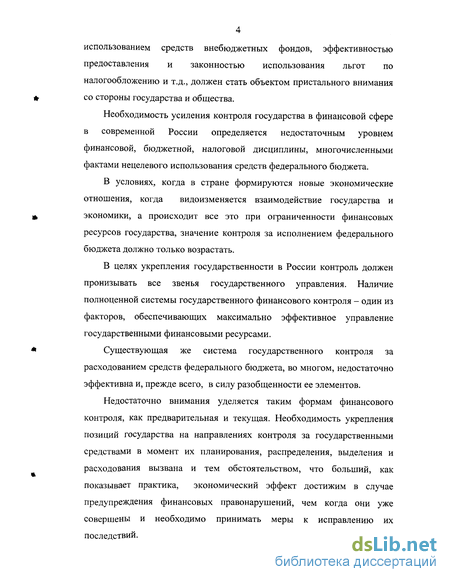 4

использованием средств внебюджетных фондов, эффективностью предоставления и законностью использования льгот по налогообложению и т.д., должен стать объектом пристального внимания со стороны государства и общества.

Необходимость усиления контроля государства в финансовой сфере в современной России определяется недостаточным уровнем финансовой, бюджетной, налоговой дисциплины, многочисленными фактами нецелевого использования средств федерального бюджета.

В условиях, когда в стране формируются новые экономические отношения, когда видоизменяется взаимодействие государства и экономики, а происходит все это при ограниченности финансовых ресурсов государства, значение контроля за исполнением федерального бюджета должно только возрастать.

В целях укрепления государственности в России контроль должен пронизывать все звенья государственного управления. Наличие полноценной системы государственного финансового контроля – один из факторов, обеспечивающих максимально эффективное управление государственными финансовыми ресурсами.

Существующая же система государственного контроля за расходованием средств федерального бюджета, во многом, недостаточно эффективна и, прежде всего, в силу разобщенности ее элементов.

Недостаточно внимания уделяется таким формам финансового контроля, как предварительная и текущая. Необходимость укрепления позиций государства на направлениях контроля за государственными средствами в момент их планирования, распределения, выделения и расходования вызвана и тем обстоятельством, что больший, как показывает практика, экономический эффект достижим в случае предупреждения финансовых правонарушений, чем когда они уже совершены и необходимо принимать меры к исправлению их последствий.

dsLib.net
библиотека диссертаций